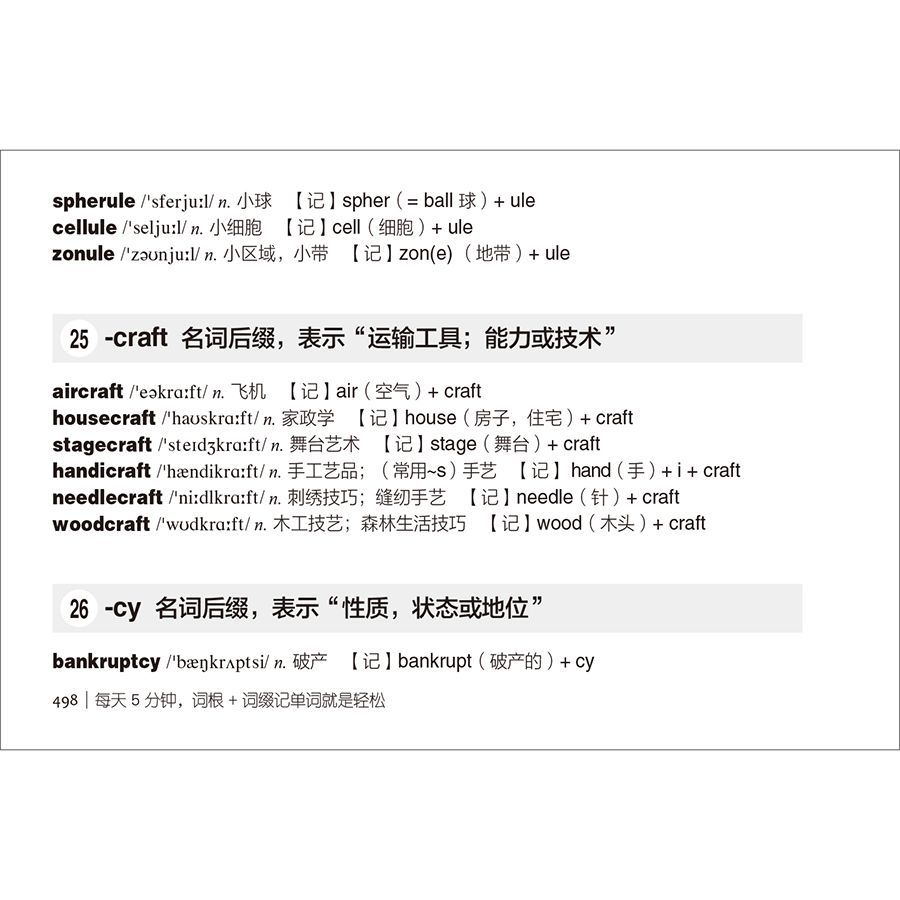 spherule /ˈsferjuːl/ n. 小球 【记】spher（= ball 球）+ ule
cellule /ˈseljuːl/ n. 小细胞 【记】cell（细胞）+ ule
zonule /ˈzəʊnjuːl/ n. 小区域，小带 【记】zon(e)（地带）+ ule

25 -craft 名词后缀，表示“运输工具；能力或技术”

aircraft /ˈeəkrɑːft/ n. 飞机 【记】air（空气）+ craft
housecraft /ˈhaʊskrɑːft/ n. 家政学 【记】house（房子，住宅）+ craft
stagecraft /ˈsteɪdʒkrɑːft/ n. 舞台艺术 【记】stage（舞台）+ craft
handicraft /ˈhændikrɑːft/ n. 手工艺品；（常用~s）手艺 【记】hand（手）+ i + craft
needlecraft /ˈniːdlkrɑːft/ n. 刺绣技巧；缝纫手艺 【记】needle（针）+ craft
woodcraft /ˈwʊdkrɑːft/ n. 木工技艺；森林生活技巧 【记】wood（木头）+ craft

26 -cy 名词后缀，表示“性质，状态或地位”

bankruptcy /ˈbæŋkrʌptsi/ n. 破产 【记】bankrupt（破产的）+ cy

498 | 每天 5 分钟，词根 + 词缀记单词就是轻松